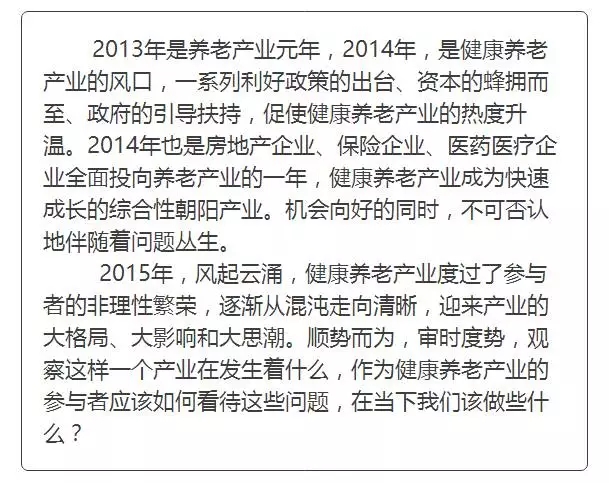 2013年是养老产业元年，2014年，是健康养老产业的风口，一系列利好政策的出台、资本的蜂拥而至、政府的引导扶持，促使健康养老产业的热度升温。2014年也是房地产企业、保险企业、医药医疗企业全面投向养老产业的一年，健康养老产业成为快速成长的综合性朝阳产业。机会向好的同时，不可否认地伴随着问题丛生。

2015年，风起云涌，健康养老产业度过了参与者的非理性繁荣，逐渐从混沌走向清晰，迎来产业的大格局、大影响和大思潮。顺势而为，审时度势，观察这样一个产业在发生着什么，作为健康养老产业的参与者应该如何看待这些问题，在当下我们该做些什么？